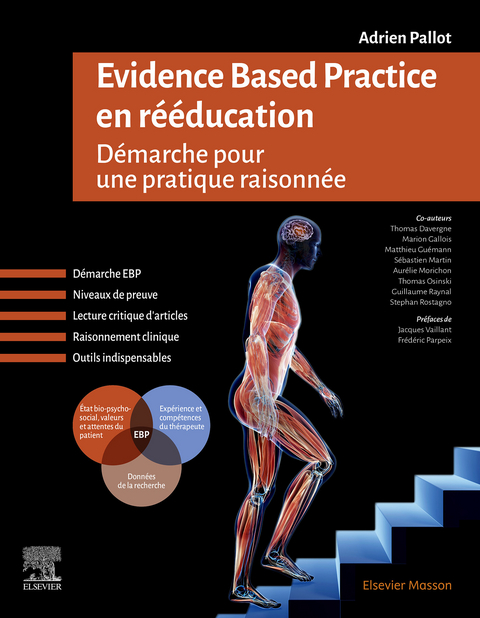 Adrien Pallot

Evidence Based Practice en rééducation

Démarche pour une pratique raisonnée

Co-auteurs
Thomas Davergne
Marion Gallois
Matthieu Guémann
Sébastien Martin
Aurélie Morichon
Thomas Osinski
Guillaume Raynal
Stephan Rostagno

Préfaces de
Jacques Vaillant
Frédéric Parpeix

Démarche EBP
Niveaux de preuve
Lecture critique d'articles
Raisonnement clinique
Outils indispensables

État bio-psycho-social, valeurs et attentes du patient

Expérience et compétences du thérapeute

EBP

Données de la recherche

ELSEVIER

Elsevier Masson